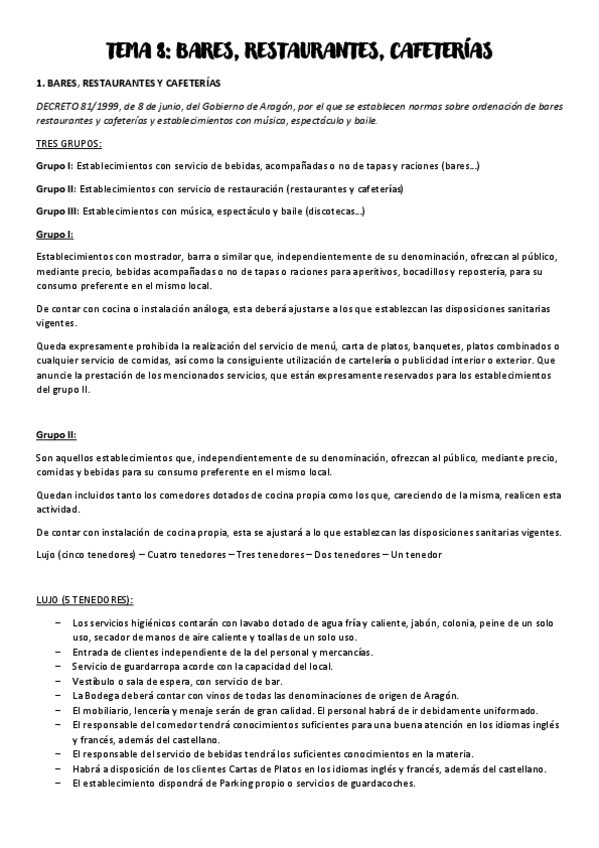 TEMA 8: BARES, RESTAURANTES, CAFETERÍAS

1. BARES, RESTAURANTES Y CAFETERÍAS

DECRETO 81/1999, de 8 de junio, del Gobierno de Aragón, por el que se establecen normas sobre ordenación de bares restaurantes y cafeterías y establecimientos con música, espectáculo y baile.

TRES GRUPOS:

Grupo I: Establecimientos con servicio de bebidas, acompañadas o no de tapas y raciones (bares…)

Grupo II: Establecimientos con servicio de restauración (restaurantes y cafeterías)

Grupo III: Establecimientos con música, espectáculo y baile (discotecas…)

Grupo I:

Establecimientos con mostrador, barra o similar que, independientemente de su denominación, ofrezcan al público, mediante precio, bebidas acompañadas o no de tapas o raciones para aperitivos, bocadillos y repostería, para su consumo preferente en el mismo local.

De contar con cocina o instalación análoga, esta deberá ajustarse a los que establezcan las disposiciones sanitarias vigentes.

Queda expresamente prohibida la realización del servicio de menú, carta de platos, banquetes, platos combinados o cualquier servicio de comidas, así como la consiguiente utilización de cartelería o publicidad interior o exterior. Que anuncie la prestación de los mencionados servicios, que están expresamente reservados para los establecimientos del grupo II.

Grupo II:

Son aquellos establecimientos que, independientemente de su denominación, ofrezcan al público, mediante precio, comidas y bebidas para su consumo preferente en el mismo local.

Quedan incluidos tanto los comedores dotados de cocina propia como los que, careciendo de la misma, realicen esta actividad.

De contar con instalación de cocina propia, esta se ajustará a lo que establezcan las disposiciones sanitarias vigentes.

Lujo (cinco tenedores) – Cuatro tenedores – Tres tenedores – Dos tenedores – Un tenedor

LUJO (5 TENEDORES):

– Los servicios higiénicos contarán con lavabo dotado de agua fría y caliente, jabón, colonia, peine de un solo uso, secador de manos de aire caliente y toallas de un solo uso.
– Entrada de clientes independiente de la del personal y mercancías.
– Servicio de guardarropa acorde con la capacidad del local.
– Vestíbulo o sala de espera, con servicio de bar.
– La Bodega deberá contar con vinos de todas las denominaciones de origen de Aragón.
– El mobiliario, lencería y menaje serán de gran calidad. El personal habrá de ir debidamente uniformado.
– El responsable del comedor tendrá conocimientos suficientes para una buena atención en los idiomas inglés y francés, además del castellano.
– El responsable del servicio de bebidas tendrá los suficientes conocimientos en la materia.
– Habrá a disposición de los clientes Cartas de Platos en los idiomas inglés y francés, además del castellano.
– El establecimiento dispondrá de Parking propio o servicios de guardacoches.